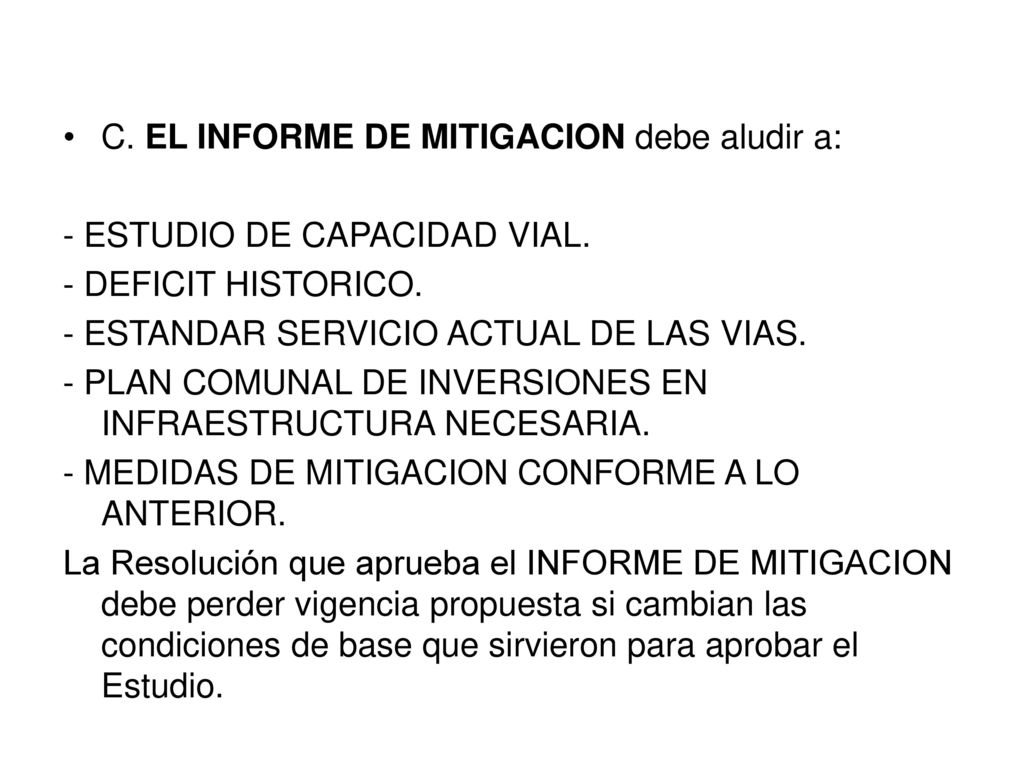 • C. EL INFORME DE MITIGACION debe aludir a:

- ESTUDIO DE CAPACIDAD VIAL.
- DEFICIT HISTORICO.
- ESTANDAR SERVICIO ACTUAL DE LAS VIAS.
- PLAN COMUNAL DE INVERSIONES EN INFRAESTRUCTURA NECESARIA.
- MEDIDAS DE MITIGACION CONFORME A LO ANTERIOR.
La Resolución que aprueba el INFORME DE MITIGACION debe perder vigencia propuesta si cambian las condiciones de base que sirvieron para aprobar el Estudio.